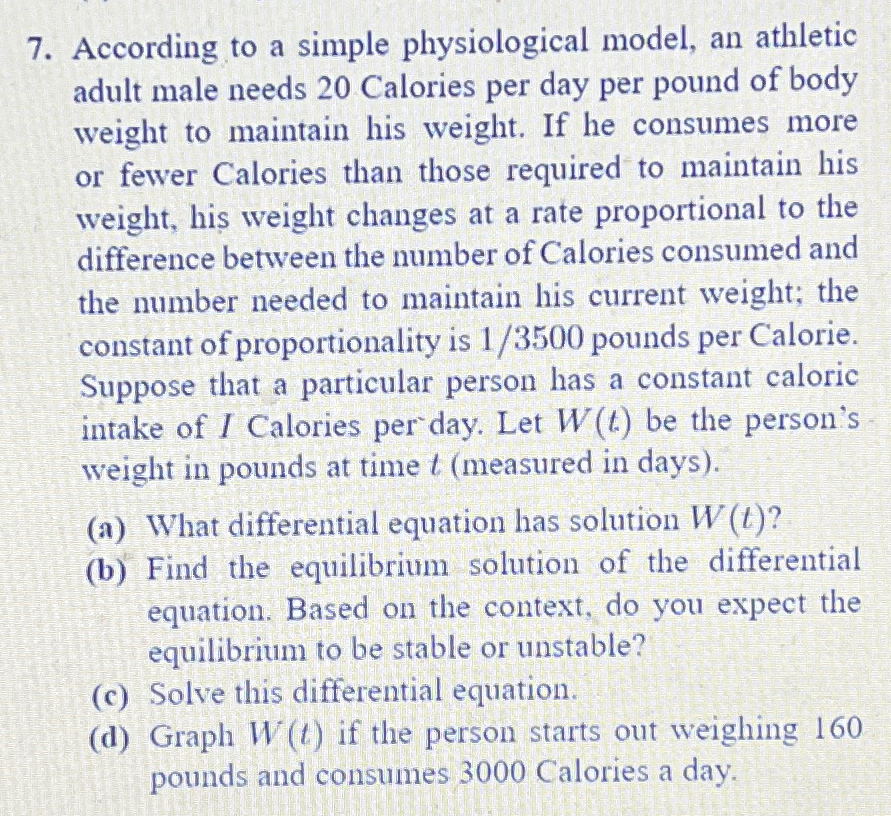 7. According to a simple physiological model, an athletic adult male needs 20 Calories per day per pound of body weight to maintain his weight. If he consumes more or fewer Calories than those required to maintain his weight, his weight changes at a rate proportional to the difference between the number of Calories consumed and the number needed to maintain his current weight; the constant of proportionality is $1/3500$ pounds per Calorie. Suppose that a particular person has a constant caloric intake of $I$ Calories per day. Let $W(t)$ be the person's weight in pounds at time $t$ (measured in days).

(a) What differential equation has solution $W(t)$?

(b) Find the equilibrium solution of the differential equation. Based on the context, do you expect the equilibrium to be stable or unstable?

(c) Solve this differential equation.

(d) Graph $W(t)$ if the person starts out weighing 160 pounds and consumes 3000 Calories a day.